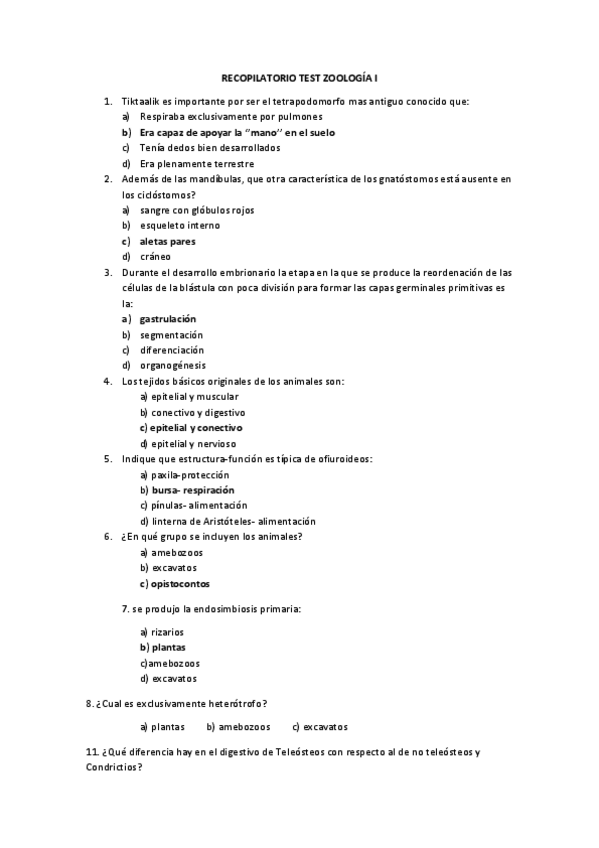 RECOPILATORIO TEST ZOOLOGÍA I

1. Tiktaalik es importante por ser el tetrapodomorfo mas antiguo conocido que:
a) Respiraba exclusivamente por pulmones
b) Era capaz de apoyar la "mano" en el suelo
c) Tenía dedos bien desarrollados
d) Era plenamente terrestre

2. Además de las mandíbulas, que otra característica de los gnatóstomos está ausente en los ciclóstomos?
a) sangre con glóbulos rojos
b) esqueleto interno
c) aletas pares
d) cráneo

3. Durante el desarrollo embrionario la etapa en la que se produce la reordenación de las células de la blástula con poca división para formar las capas germinales primitivas es la:
a) gastrulación
b) segmentación
c) diferenciación
d) organogénesis

4. Los tejidos básicos originales de los animales son:
a) epitelial y muscular
b) conectivo y digestivo
c) epitelial y conectivo
d) epitelial y nervioso

5. Indique que estructura-función es típica de ofiuroideos:
a) paxila-protección
b) bursa- respiración
c) pínulas- alimentación
d) linterna de Aristóteles- alimentación

6. ¿En qué grupo se incluyen los animales?
a) amebozoos
b) excavatos
c) opistocontos

7. se produjo la endosimbiosis primaria:
a) rizarios
b) plantas
c)amebozoos
d) excavatos

8. ¿Cual es exclusivamente heterótrofo?
a) plantas b) amebozoos c) excavatos

11. ¿Qué diferencia hay en el digestivo de Teleósteos con respecto al de no teleósteos y Condrictios?